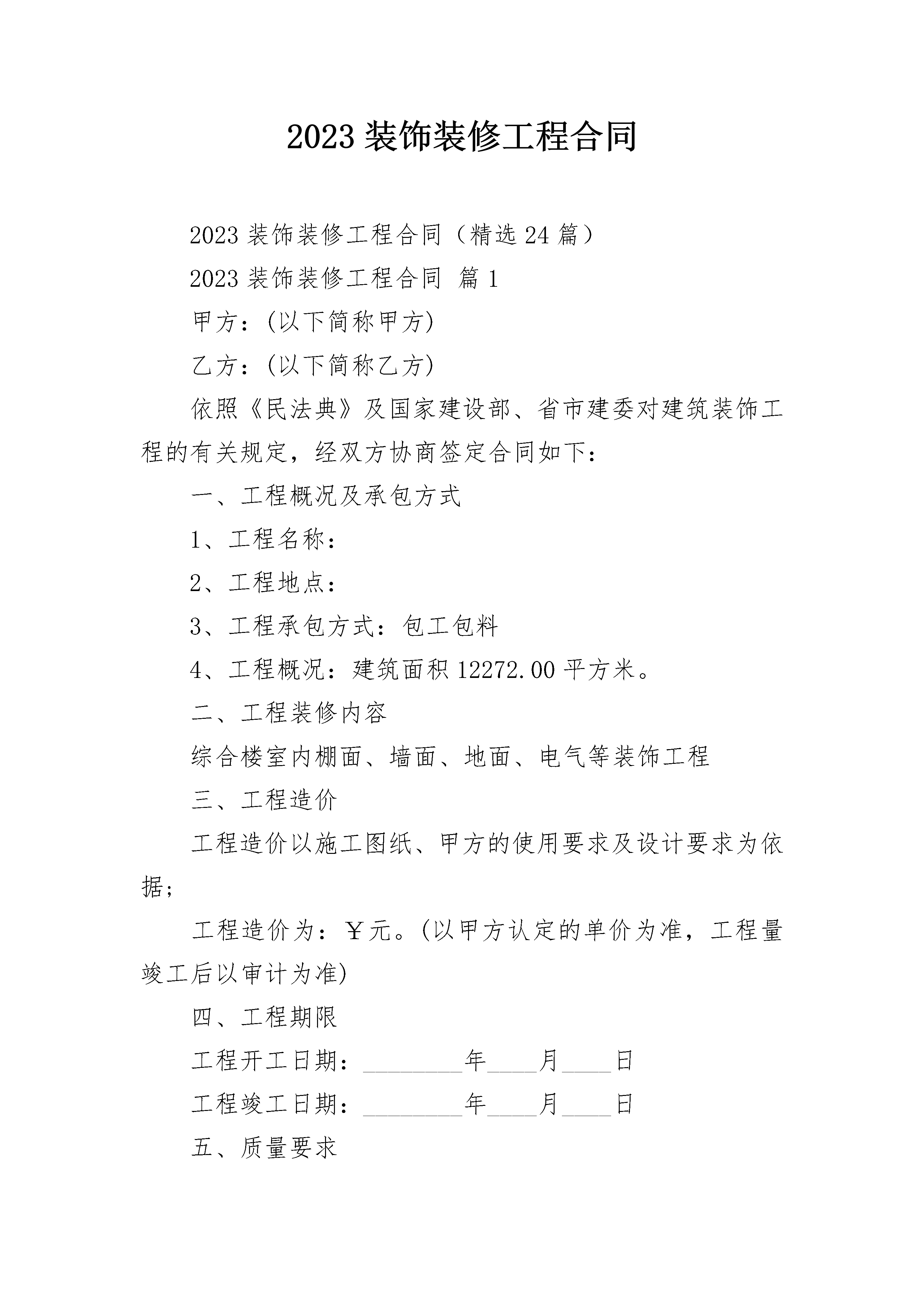 2023 装饰装修工程合同

2023 装饰装修工程合同（精选 24 篇）

2023 装饰装修工程合同 篇 1

甲方：(以下简称甲方)

乙方：(以下简称乙方)

依照《民法典》及国家建设部、省市建委对建筑装饰工程的有关规定，经双方协商签定合同如下：

一、工程概况及承包方式

1、工程名称：

2、工程地点：

3、工程承包方式：包工包料

4、工程概况：建筑面积 12272.00 平方米。

二、工程装修内容

综合楼室内棚面、墙面、地面、电气等装饰工程

三、工程造价

工程造价以施工图纸、甲方的使用要求及设计要求为依据；

工程造价为：￥元。(以甲方认定的单价为准，工程量竣工后以审计为准)

四、工程期限

工程开工日期：________年____月____日

工程竣工日期：________年____月____日

五、质量要求